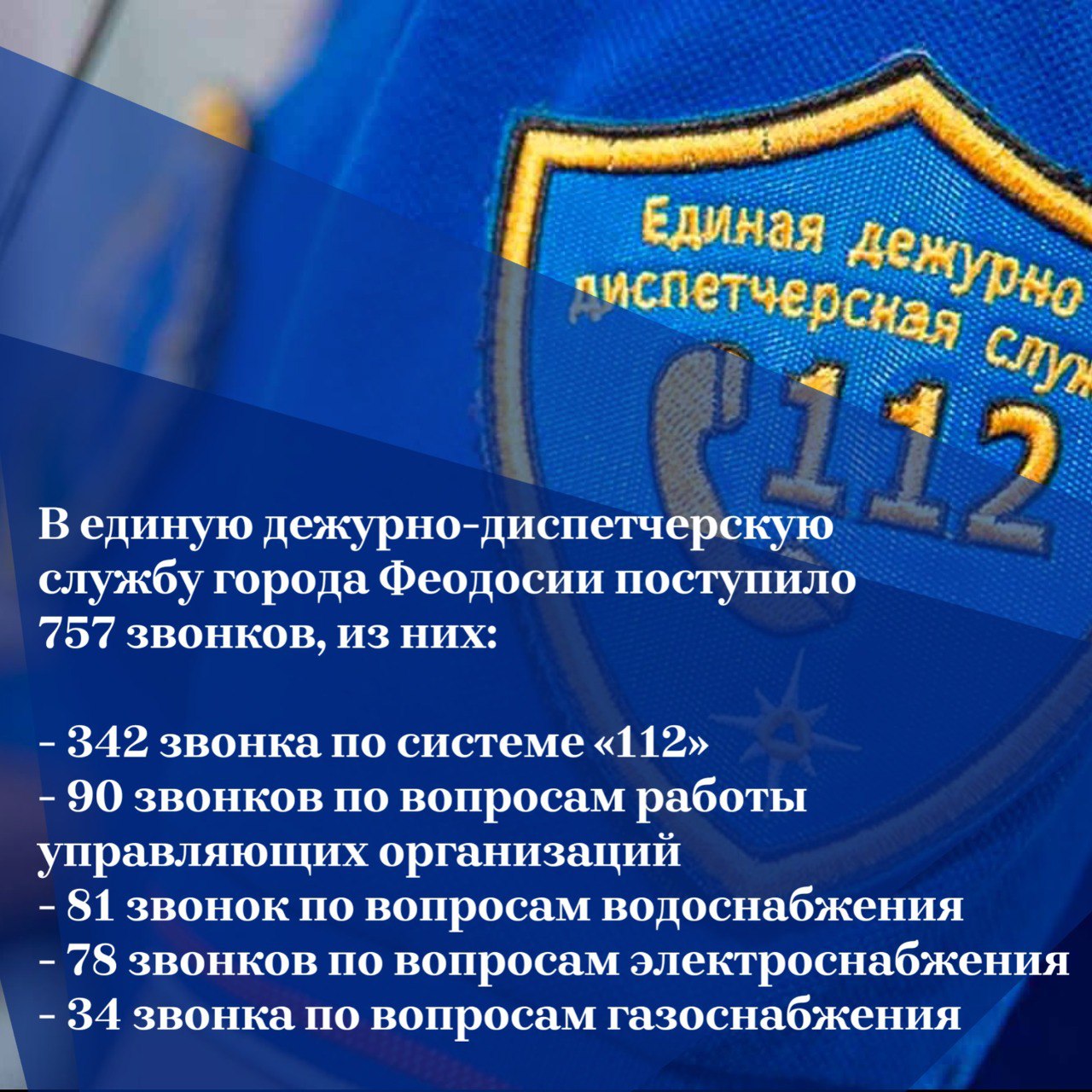 Единая дежурно
диспетчерская служ
112

В единую дежурно-диспетчерскую службу города Феодосии поступило 757 звонков, из них:

- 342 звонка по системе «112»
- 90 звонков по вопросам работы управляющих организаций
- 81 звонок по вопросам водоснабжения
- 78 звонков по вопросам электроснабжения
- 34 звонка по вопросам газоснабжения